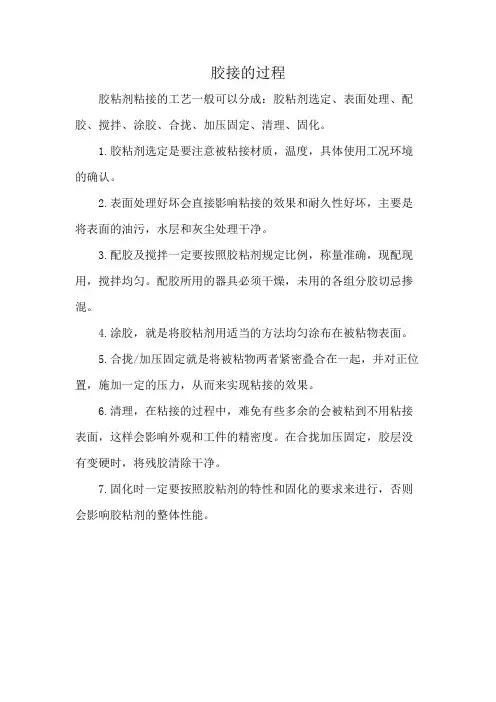 胶接的过程

胶粘剂粘接的工艺一般可以分成：胶粘剂选定、表面处理、配胶、搅拌、涂胶、合拢、加压固定、清理、固化。

1.胶粘剂选定是要注意被粘接材质，温度，具体使用工况环境的确认。

2.表面处理好坏会直接影响粘接的效果和耐久性好坏，主要是将表面的油污，水层和灰尘处理干净。

3.配胶及搅拌一定要按照胶粘剂规定比例，称量准确，现配现用，搅拌均匀。配胶所用的器具必须干燥，未用的各组分胶切忌掺混。

4.涂胶，就是将胶粘剂用适当的方法均匀涂布在被粘物表面。

5.合拢/加压固定就是将被粘物两者紧密叠合在一起，并对正位置，施加一定的压力，从而来实现粘接的效果。

6.清理，在粘接的过程中，难免有些多余的会被粘到不用粘接表面，这样会影响外观和工件的精密度。在合拢加压固定，胶层没有变硬时，将残胶清除干净。

7.固化时一定要按照胶粘剂的特性和固化的要求来进行，否则会影响胶粘剂的整体性能。